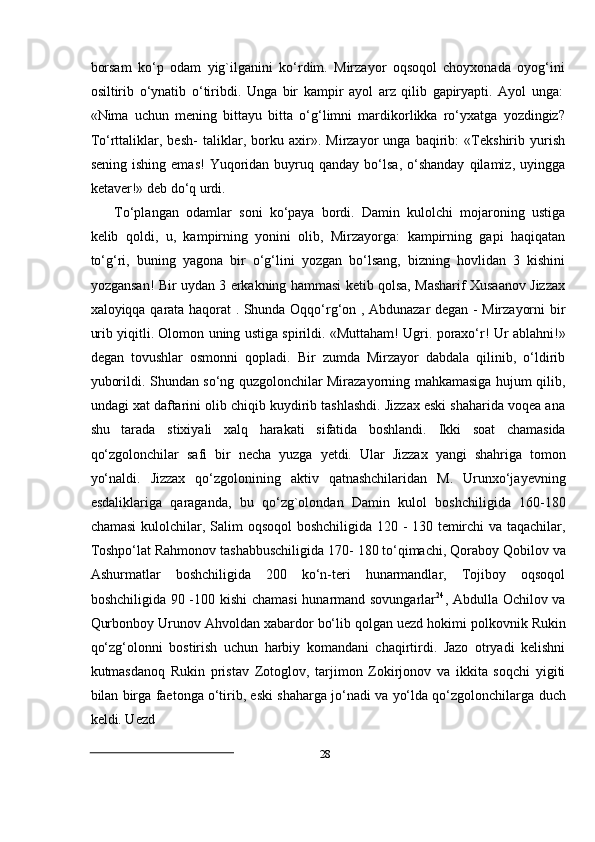 borsam ko‘p odam yig`ilganini ko‘rdim. Mirzayor oqsoqol choyxonada oyog‘ini osiltirib o‘ynatib o‘tiribdi. Unga bir kampir ayol arz qilib gapiryapti. Ayol unga: «Nima uchun mening bittayu bitta o‘g‘limni mardikorlikka ro‘yxatga yozdingiz? To‘rttaliklar, besh- taliklar, borku axir». Mirzayor unga baqirib: «Tekshirib yurish sening ishing emas! Yuqoridan buyruq qanday bo‘lsa, o‘shanday qilamiz, uyingga ketaver!» deb do‘q urdi.

To‘plangan odamlar soni ko‘paya bordi. Damin kulolchi mojaroning ustiga kelib qoldi, u, kampirning yonini olib, Mirzayorga: kampirning gapi haqiqatan to‘g‘ri, buning yagona bir o‘g‘lini yozgan bo‘lsang, bizning hovlidan 3 kishini yozgansan! Bir uydan 3 erkakning hammasi ketib qolsa, Masharif Xusaanov Jizzax xaloyiqqa qarata haqorat . Shunda Oqqo‘rg‘on , Abdunazar degan - Mirzayorni bir urib yiqitli. Olomon uning ustiga spirildi. «Muttaham! Ugri. poraxo‘r! Ur ablahni!» degan tovushlar osmonni qopladi. Bir zumda Mirzayor dabdala qilinib, o‘ldirib yuborildi. Shundan so‘ng quzgolonchilar Mirazayorning mahkamasiga hujum qilib, undagi xat daftarini olib chiqib kuydirib tashlashdi. Jizzax eski shaharida voqea ana shu tarada stixiyali xalq harakati sifatida boshlandi. Ikki soat chamasida qo‘zgolonchilar safi bir necha yuzga yetdi. Ular Jizzax yangi shahriga tomon yo‘naldi. Jizzax qo‘zgolonining aktiv qatnashchilaridan M. Urunxo‘jayevning esdaliklariga qaraganda, bu qo‘zg`olondan Damin kulol boshchiligida 160-180 chamasi kulolchilar, Salim oqsoqol boshchiligida 120 - 130 temirchi va taqachilar, Toshpo‘lat Rahmonov tashabbuschiligida 170- 180 to‘qimachi, Qoraboy Qobilov va Ashurmatlar boshchiligida 200 ko‘n-teri hunarmandlar, Tojiboy oqsoqol boshchiligida 90 -100 kishi chamasi hunarmand sovungarlar$^{24}$, Abdulla Ochilov va Qurbonboy Urunov Ahvoldan xabardor bo‘lib qolgan uezd hokimi polkovnik Rukin qo‘zg‘olonni bostirish uchun harbiy komandani chaqirtirdi. Jazo otryadi kelishni kutmasdanoq Rukin pristav Zotoglov, tarjimon Zokirjonov va ikkita soqchi yigiti bilan birga faetonga o‘tirib, eski shaharga jo‘nadi va yo‘lda qo‘zgolonchilarga duch keldi. Uezd

28